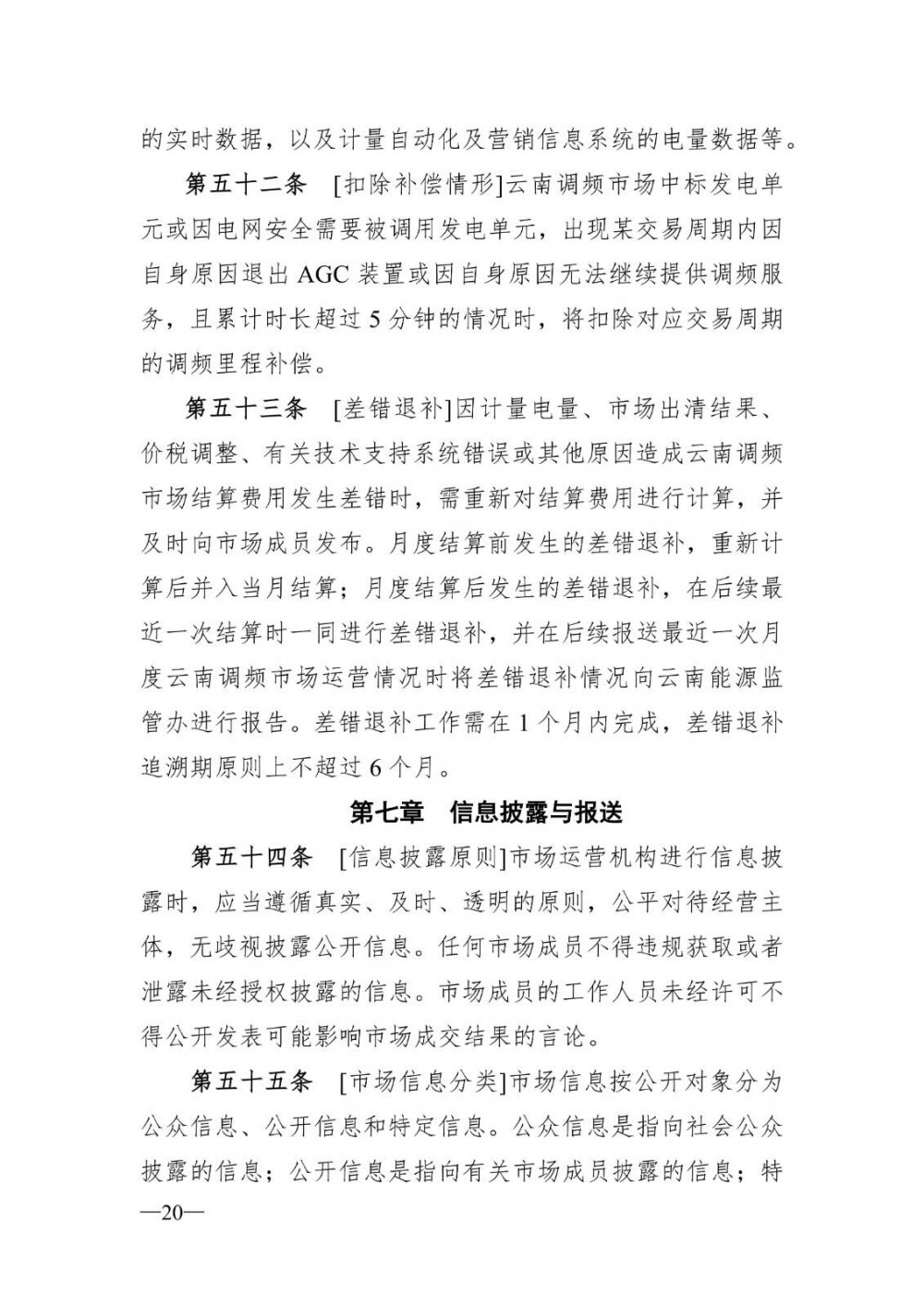 的实时数据，以及计量自动化及营销信息系统的电量数据等。

第五十二条 [扣除补偿情形]云南调频市场中标发电单元或因电网安全需要被调用发电单元，出现某交易周期内因自身原因退出 AGC 装置或因自身原因无法继续提供调频服务，且累计时长超过 5 分钟的情况时，将扣除对应交易周期的调频里程补偿。

第五十三条 [差错退补]因计量电量、市场出清结果、价税调整、有关技术支持系统错误或其他原因造成云南调频市场结算费用发生差错时，需重新对结算费用进行计算，并及时向市场成员发布。月度结算前发生的差错退补，重新计算后并入当月结算；月度结算后发生的差错退补，在后续最近一次结算时一同进行差错退补，并在后续报送最近一次月度云南调频市场运营情况时将差错退补情况向云南能源监管办进行报告。差错退补工作需在 1 个月内完成，差错退补追溯期原则上不超过 6 个月。

第七章 信息披露与报送

第五十四条 [信息披露原则]市场运营机构进行信息披露时，应当遵循真实、及时、透明的原则，公平对待经营主体，无歧视披露公开信息。任何市场成员不得违规获取或者泄露未经授权披露的信息。市场成员的工作人员未经许可不得公开发表可能影响市场成交结果的言论。

第五十五条 [市场信息分类]市场信息按公开对象分为公众信息、公开信息和特定信息。公众信息是指向社会公众披露的信息；公开信息是指向有关市场成员披露的信息；特

—20—